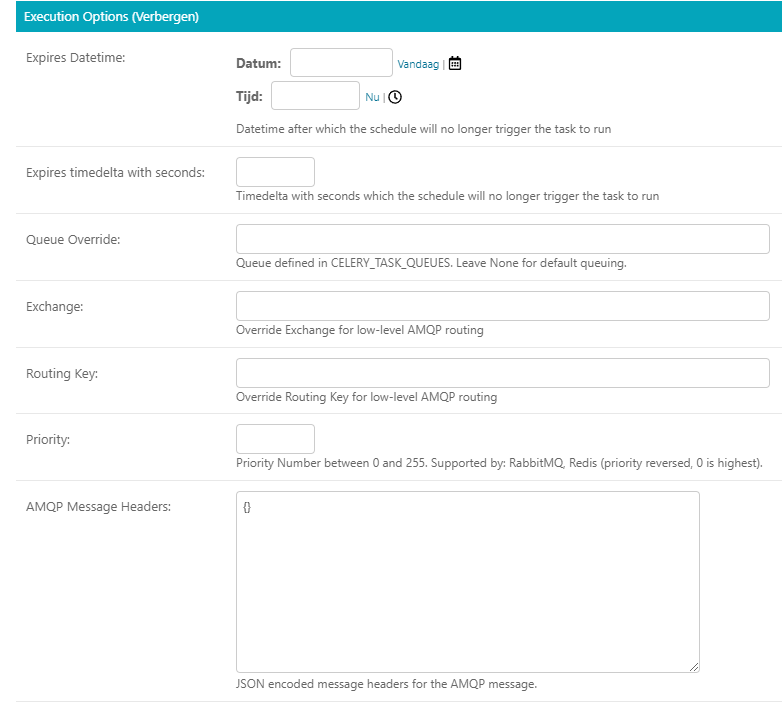 Execution Options (Verbergen)

Expires Datetime:

Datum: Vandaag |

Tijd: Nu |

Datetime after which the schedule will no longer trigger the task to run

Expires timedelta with seconds:

Timedelta with seconds which the schedule will no longer trigger the task to run

Queue Override:

Queue defined in CELERY_TASK_QUEUES. Leave None for default queuing.

Exchange:

Override Exchange for low-level AMQP routing

Routing Key:

Override Routing Key for low-level AMQP routing

Priority:

Priority Number between 0 and 255. Supported by: RabbitMQ, Redis (priority reversed, 0 is highest).

AMQP Message Headers:

{}

JSON encoded message headers for the AMQP message.